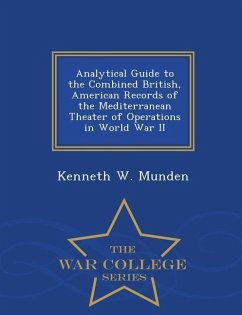 Analytical Guide to the Combined British, American Records of the Mediterranean Theater of Operations in World War II

Kenneth W. Munden

THE
WAR COLLEGE
SERIES